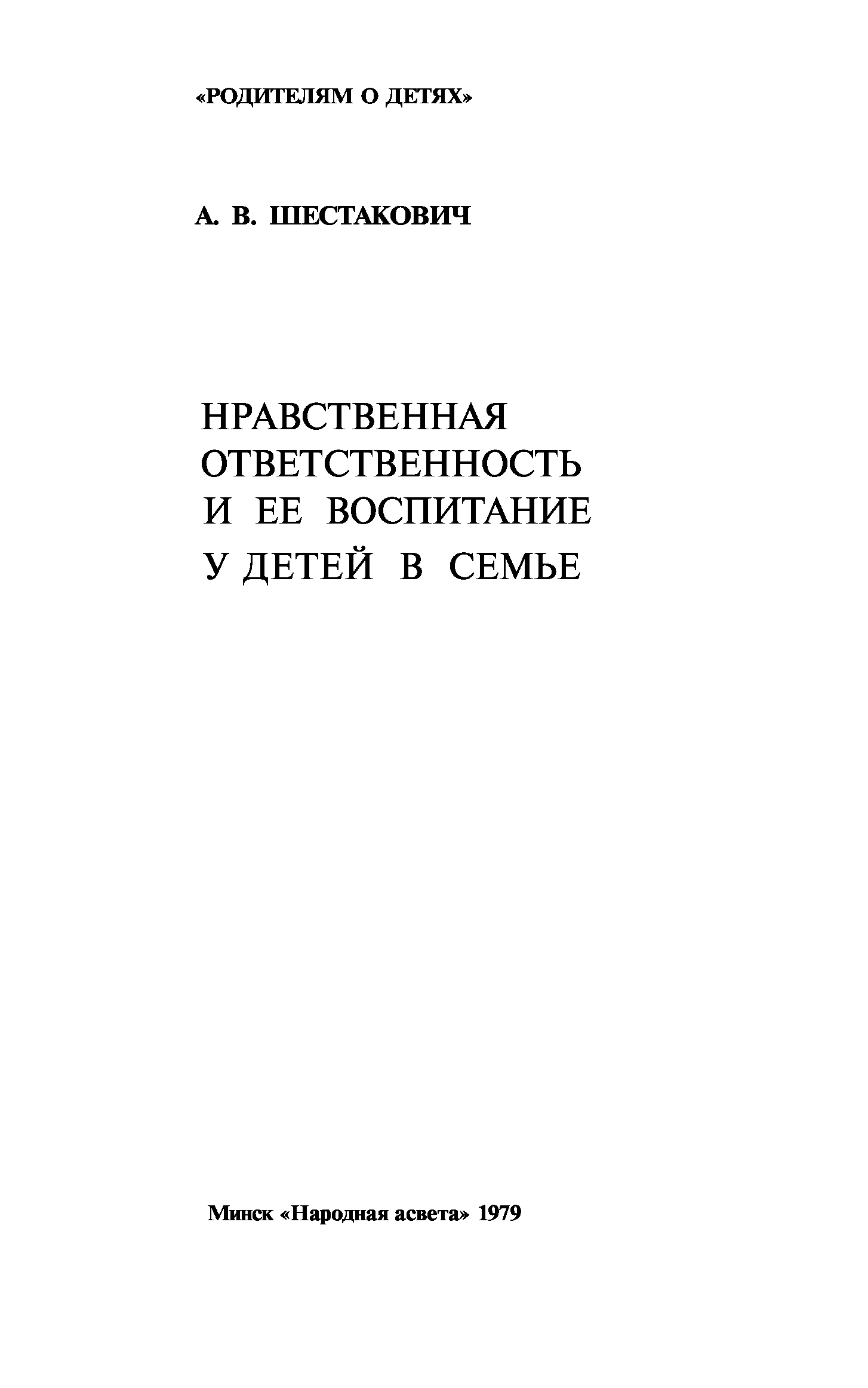 «РОДИТЕЛЯМ О ДЕТЯХ»

А. В. ШЕСТАКОВИЧ

НРАВСТВЕННАЯ
ОТВЕТСТВЕННОСТЬ
И ЕЕ ВОСПИТАНИЕ
У ДЕТЕЙ В СЕМЬЕ

Минск «Народная асвета» 1979